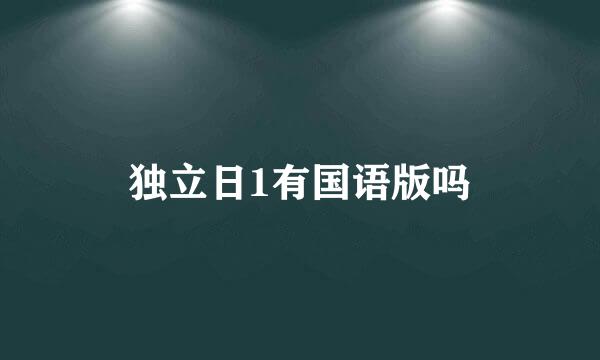 独立日1有国语版吗